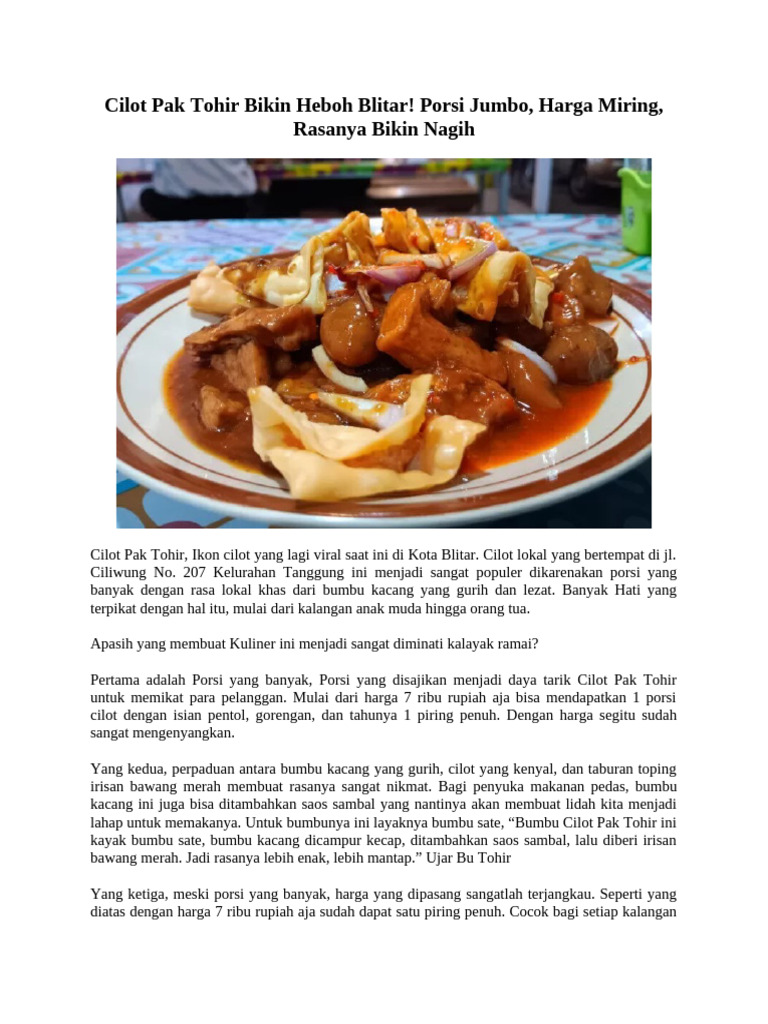 Cilot Pak Tohir Bikin Heboh Blitar! Porsi Jumbo, Harga Miring, Rasanya Bikin Nagih

Cilot Pak Tohir, Ikon cilot yang lagi viral saat ini di Kota Blitar. Cilot lokal yang bertempat di jl. Ciliwung No. 207 Kelurahan Tanggung ini menjadi sangat populer dikarenakan porsi yang banyak dengan rasa lokal khas dari bumbu kacang yang gurih dan lezat. Banyak Hati yang terpikat dengan hal itu, mulai dari kalangan anak muda hingga orang tua.

Apasih yang membuat Kuliner ini menjadi sangat diminati kalayak ramai?

Pertama adalah Porsi yang banyak, Porsi yang disajikan menjadi daya tarik Cilot Pak Tohir untuk memikat para pelanggan. Mulai dari harga 7 ribu rupiah aja bisa mendapatkan 1 porsi cilot dengan isian pentol, gorengan, dan tahunya 1 piring penuh. Dengan harga segitu sudah sangat mengenyangkan.

Yang kedua, perpaduan antara bumbu kacang yang gurih, cilot yang kenyal, dan taburan toping irisan bawang merah membuat rasanya sangat nikmat. Bagi penyuka makanan pedas, bumbu kacang ini juga bisa ditambahkan saos sambal yang nantinya akan membuat lidah kita menjadi lahap untuk memakanya. Untuk bumbunya ini layaknya bumbu sate, “Bumbu Cilot Pak Tohir ini kayak bumbu sate, bumbu kacang dicampur kecap, ditambahkan saos sambal, lalu diberi irisan bawang merah. Jadi rasanya lebih enak, lebih mantap.” Ujar Bu Tohir

Yang ketiga, meski porsi yang banyak, harga yang dipasang sangatlah terjangkau. Seperti yang diatas dengan harga 7 ribu rupiah aja sudah dapat satu piring penuh. Cocok bagi setiap kalangan